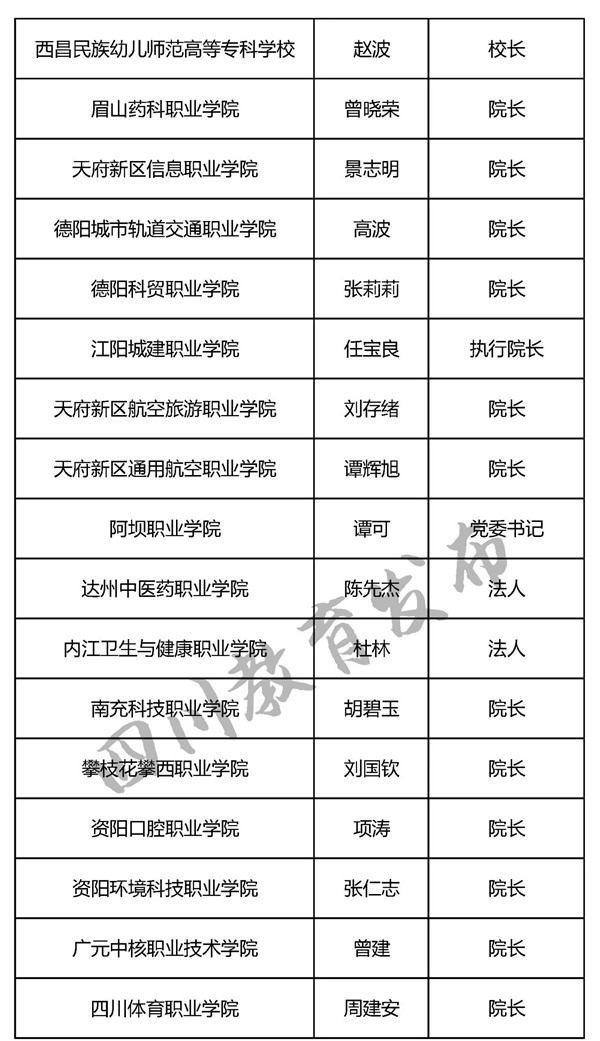 | 西昌民族幼儿师范高等专科学校 | 赵波 | 校长 |
|---|---|---|
| 眉山药科职业学院 | 曾晓荣 | 院长 |
| 天府新区信息职业学院 | 景志明 | 院长 |
| 德阳城市轨道交通职业学院 | 高波 | 院长 |
| 德阳科贸职业学院 | 张莉莉 | 院长 |
| 江阳城建职业学院 | 任宝良 | 执行院长 |
| 天府新区航空旅游职业学院 | 刘存绪 | 院长 |
| 天府新区通用航空职业学院 | 谭辉旭 | 院长 |
| 阿坝职业学院 | 谭可 | 党委书记 |
| 达州中医药职业学院 | 陈先杰 | 法人 |
| 内江卫生与健康职业学院 | 杜林 | 法人 |
| 南充科技职业学院 | 胡碧玉 | 院长 |
| 攀枝花攀西职业学院 | 刘国钦 | 院长 |
| 资阳口腔职业学院 | 项涛 | 院长 |
| 资阳环境科技职业学院 | 张仁志 | 院长 |
| 广元中核职业技术学院 | 曾建 | 院长 |
| 四川体育职业学院 | 周建安 | 院长 |

四川教育发布